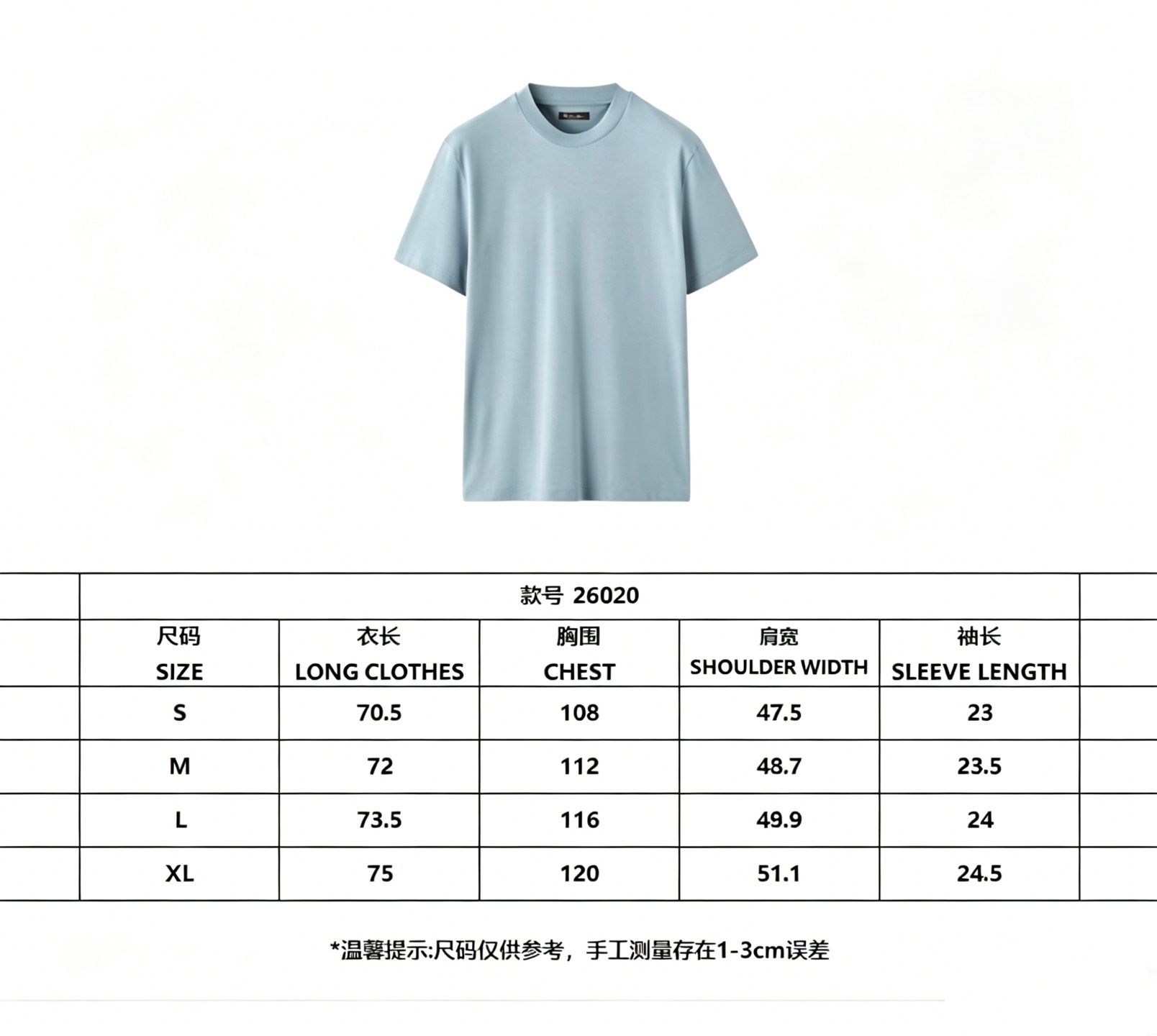 款号 26020

| 尺码 SIZE | 衣长 LONG CLOTHES | 胸围 CHEST | 肩宽 SHOULDER WIDTH | 袖长 SLEEVE LENGTH |
|---|---|---|---|---|
| S | 70.5 | 108 | 47.5 | 23 |
| M | 72 | 112 | 48.7 | 23.5 |
| L | 73.5 | 116 | 49.9 | 24 |
| XL | 75 | 120 | 51.1 | 24.5 |

*温馨提示:尺码仅供参考，手工测量存在1-3cm误差